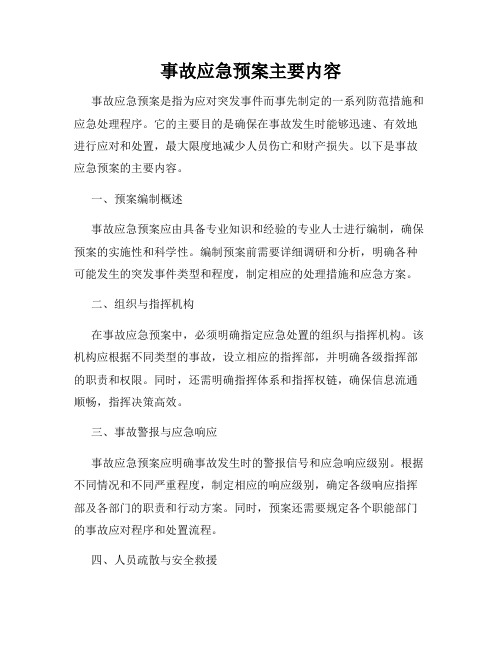 事故应急预案主要内容

事故应急预案是指为应对突发事件而事先制定的一系列防范措施和应急处理程序。它的主要目的是确保在事故发生时能够迅速、有效地进行应对和处置，最大限度地减少人员伤亡和财产损失。以下是事故应急预案的主要内容。

一、预案编制概述

事故应急预案应由具备专业知识和经验的专业人士进行编制，确保预案的实施性和科学性。编制预案前需要详细调研和分析，明确各种可能发生的突发事件类型和程度，制定相应的处理措施和应急方案。

二、组织与指挥机构

在事故应急预案中，必须明确指定应急处置的组织与指挥机构。该机构应根据不同类型的事故，设立相应的指挥部，并明确各级指挥部的职责和权限。同时，还需明确指挥体系和指挥权链，确保信息流通顺畅，指挥决策高效。

三、事故警报与应急响应

事故应急预案应明确事故发生时的警报信号和应急响应级别。根据不同情况和不同严重程度，制定相应的响应级别，确定各级响应指挥部及各部门的职责和行动方案。同时，预案还需要规定各个职能部门的事故应对程序和处置流程。

四、人员疏散与安全救援